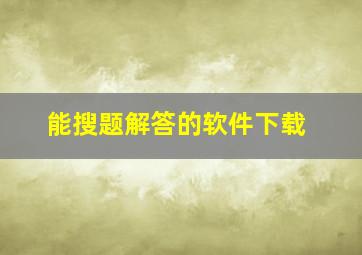 能搜题解答的软件下载